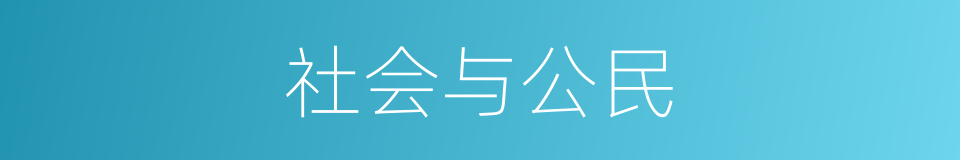 社会与公民